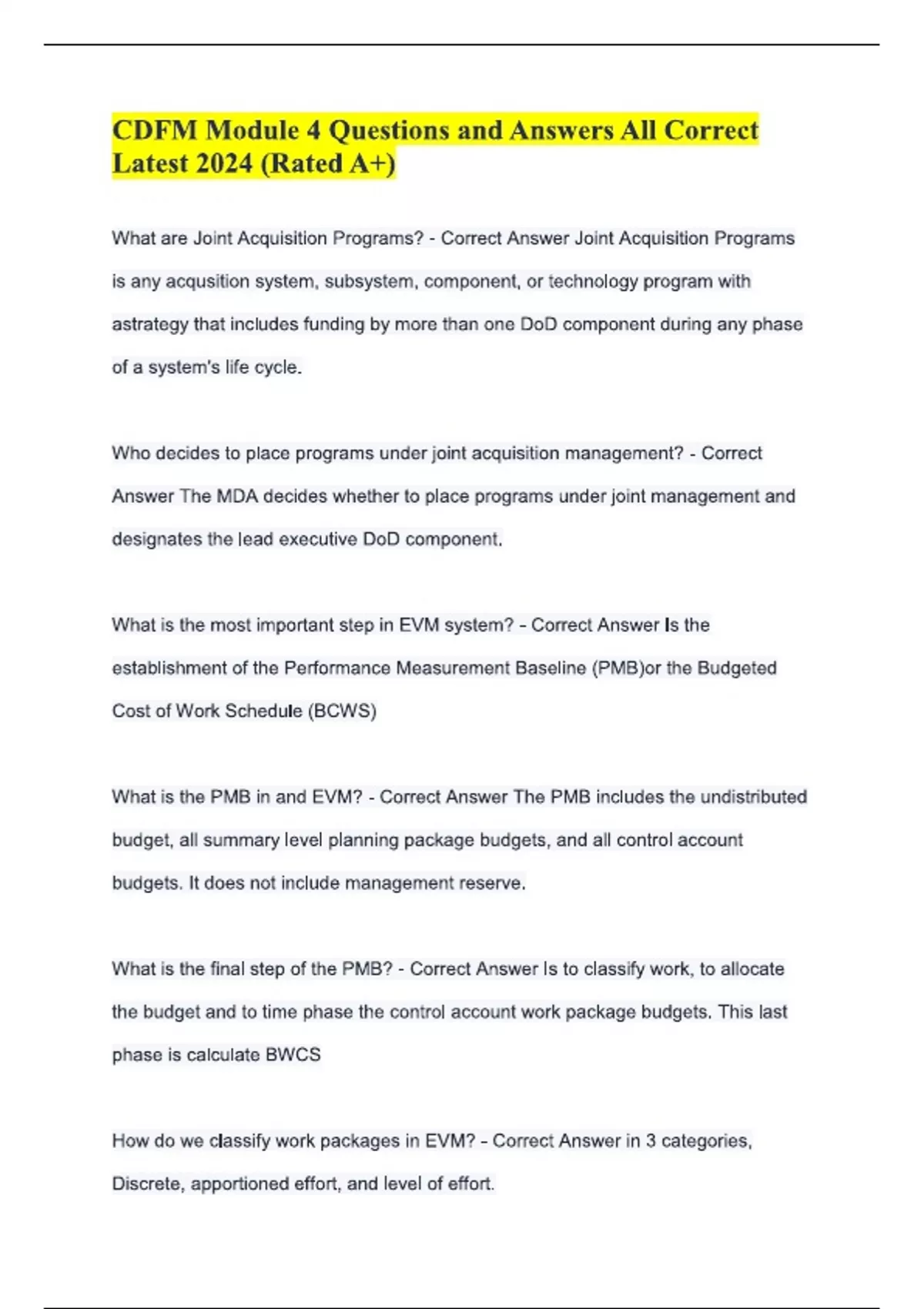 CDFM Module 4 Questions and Answers All Correct Latest 2024 (Rated A+)

What are Joint Acquisition Programs? - Correct Answer Joint Acquisition Programs is any acqusition system, subsystem, component, or technology program with astrategy that includes funding by more than one DoD component during any phase of a system's life cycle.

Who decides to place programs under joint acquisition management? - Correct Answer The MDA decides whether to place programs under joint management and designates the lead executive DoD component.

What is the most important step in EVM system? - Correct Answer Is the establishment of the Performance Measurement Baseline (PMB)or the Budgeted Cost of Work Schedule (BCWS)

What is the PMB in and EVM? - Correct Answer The PMB includes the undistributed budget, all summary level planning package budgets, and all control account budgets. It does not include management reserve.

What is the final step of the PMB? - Correct Answer Is to classify work, to allocate the budget and to time phase the control account work package budgets. This last phase is calculate BWCS

How do we classify work packages in EVM? - Correct Answer in 3 categories, Discrete, apportioned effort, and level of effort.